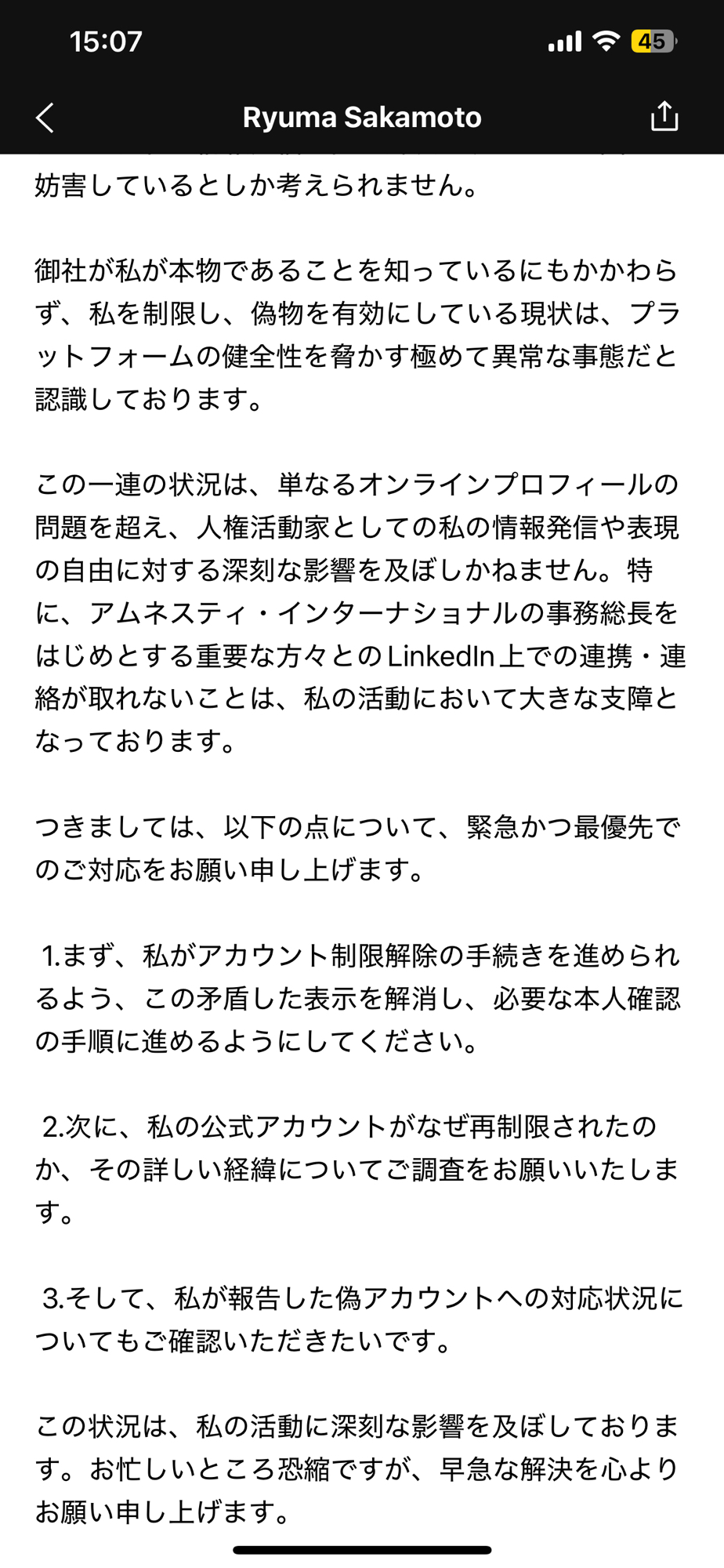 15:07

45

Ryuma Sakamoto

妨害しているとしか考えられません。

御社が私が本物であることを知っているにもかかわらず、私を制限し、偽物を有効にしている現状は、プラットフォームの健全性を脅かす極めて異常な事態だと認識しております。

この一連の状況は、単なるオンラインプロフィールの問題を超え、人権活動家としての私の情報発信や表現の自由に対する深刻な影響を及ぼしかねません。特に、アムネスティ・インターナショナルの事務総長をはじめとする重要な方々とのLinkedIn上での連携・連絡が取れないことは、私の活動において大きな支障となっております。

つきましては、以下の点について、緊急かつ最優先でのご対応をお願い申し上げます。

1.まず、私がアカウント制限解除の手続きを進められるよう、この矛盾した表示を解消し、必要な本人確認の手順に進めるようにしてください。

2.次に、私の公式アカウントがなぜ再制限されたのか、その詳しい経緯についてご調査をお願いいたします。

3.そして、私が報告した偽アカウントへの対応状況についてもご確認いただきたいです。

この状況は、私の活動に深刻な影響を及ぼしております。お忙しいところ恐縮ですが、早急な解決を心よりお願い申し上げます。